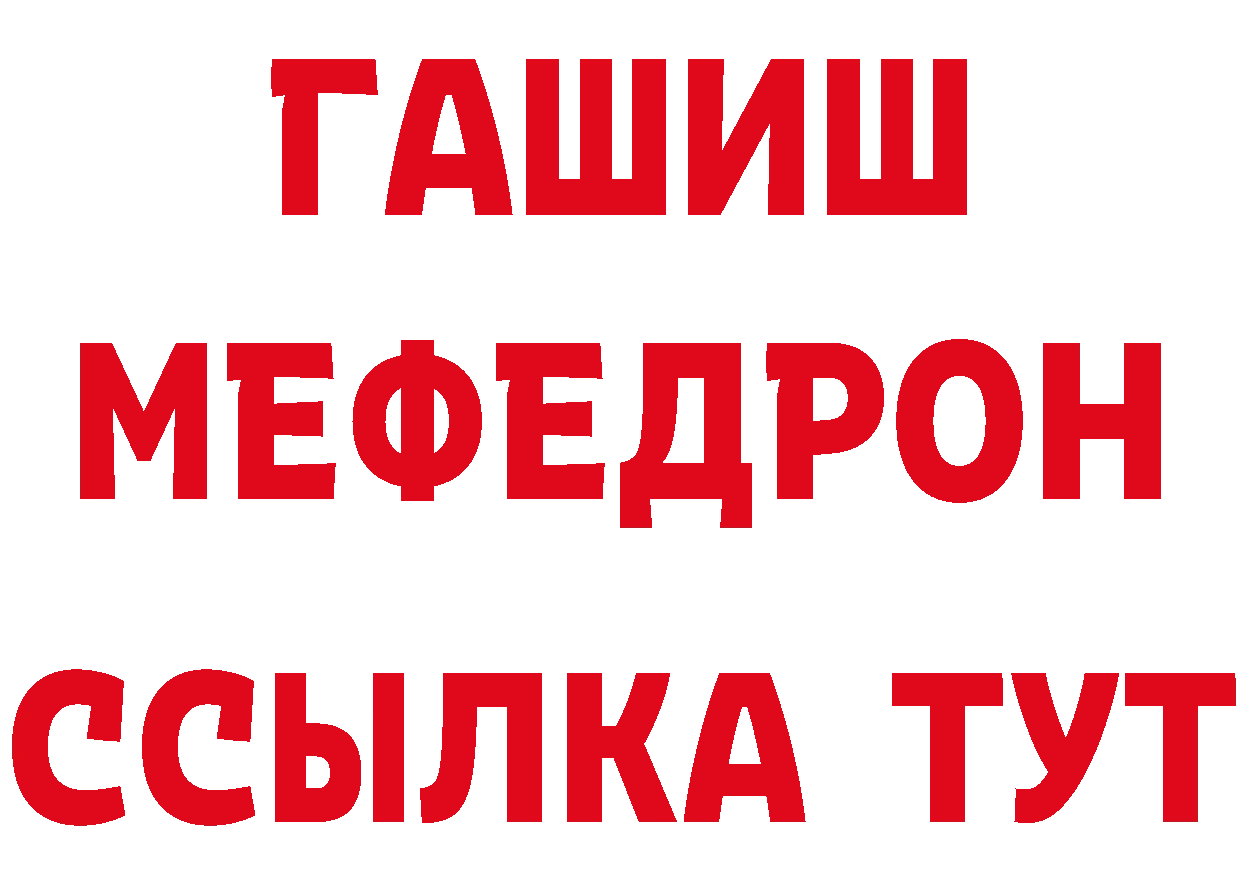 ГАШИШ
МЕФЕДРОН
ССЫЛКА ТУТ